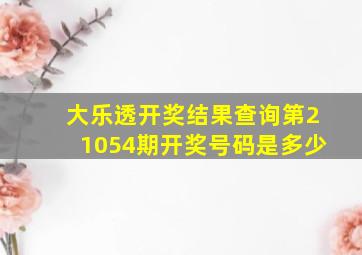 大乐透开奖结果查询第21054期开奖号码是多少